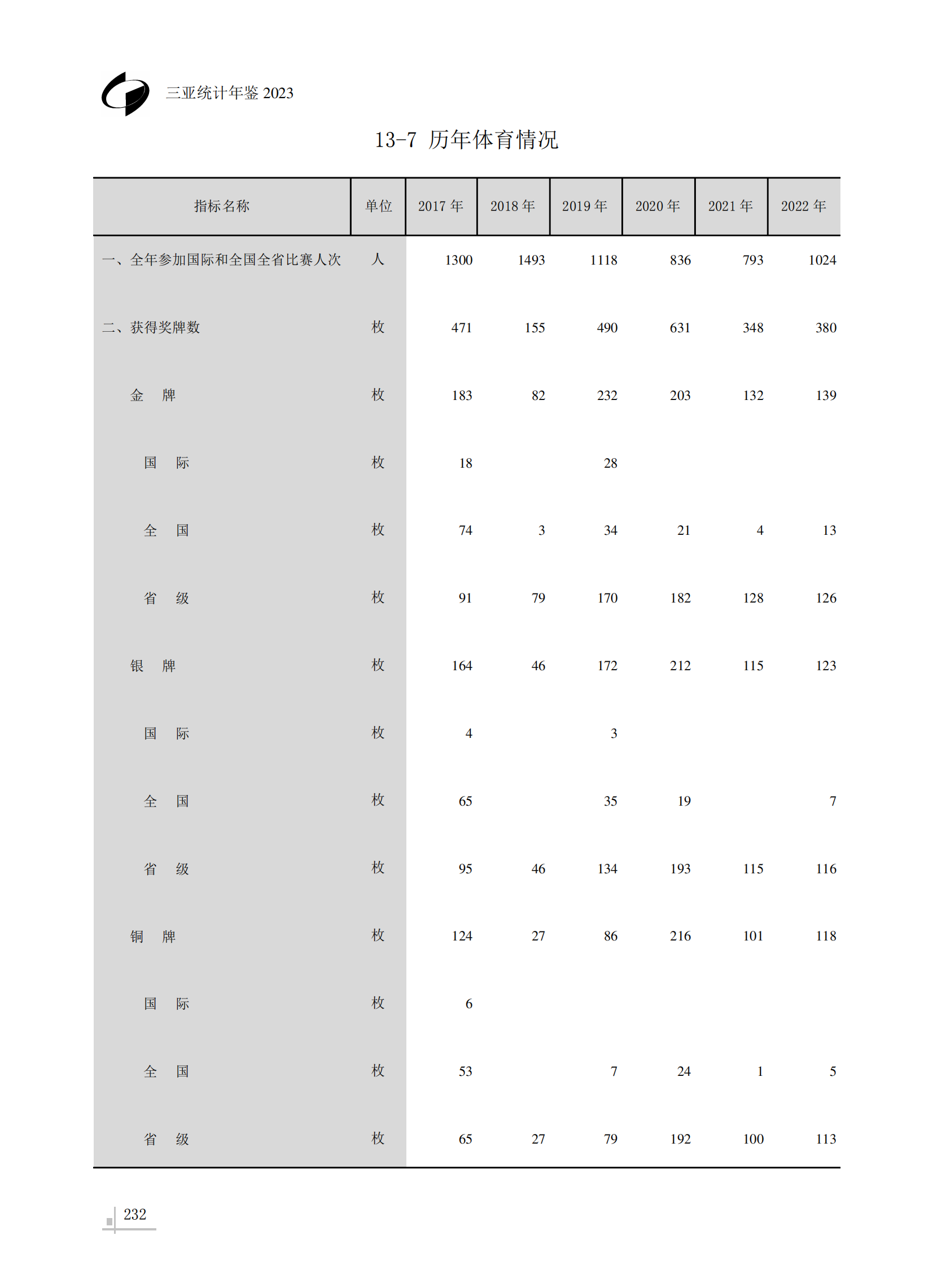 三亚统计年鉴2023

13-7 历年体育情况

| 指标名称 | 单位 | 2017年 | 2018年 | 2019年 | 2020年 | 2021年 | 2022年 |
|---|---|---|---|---|---|---|---|
| 一、全年参加国际和全国全省比赛人次 | 人 | 1300 | 1493 | 1118 | 836 | 793 | 1024 |
| 二、获得奖牌数 | 枚 | 471 | 155 | 490 | 631 | 348 | 380 |
| 金 牌 | 枚 | 183 | 82 | 232 | 203 | 132 | 139 |
| 国 际 | 枚 | 18 | | 28 | | | |
| 全 国 | 枚 | 74 | 3 | 34 | 21 | 4 | 13 |
| 省 级 | 枚 | 91 | 79 | 170 | 182 | 128 | 126 |
| 银 牌 | 枚 | 164 | 46 | 172 | 212 | 115 | 123 |
| 国 际 | 枚 | 4 | | 3 | | | |
| 全 国 | 枚 | 65 | | 35 | 19 | | 7 |
| 省 级 | 枚 | 95 | 46 | 134 | 193 | 115 | 116 |
| 铜 牌 | 枚 | 124 | 27 | 86 | 216 | 101 | 118 |
| 国 际 | 枚 | 6 | | | | | |
| 全 国 | 枚 | 53 | | 7 | 24 | 1 | 5 |
| 省 级 | 枚 | 65 | 27 | 79 | 192 | 100 | 113 |

232